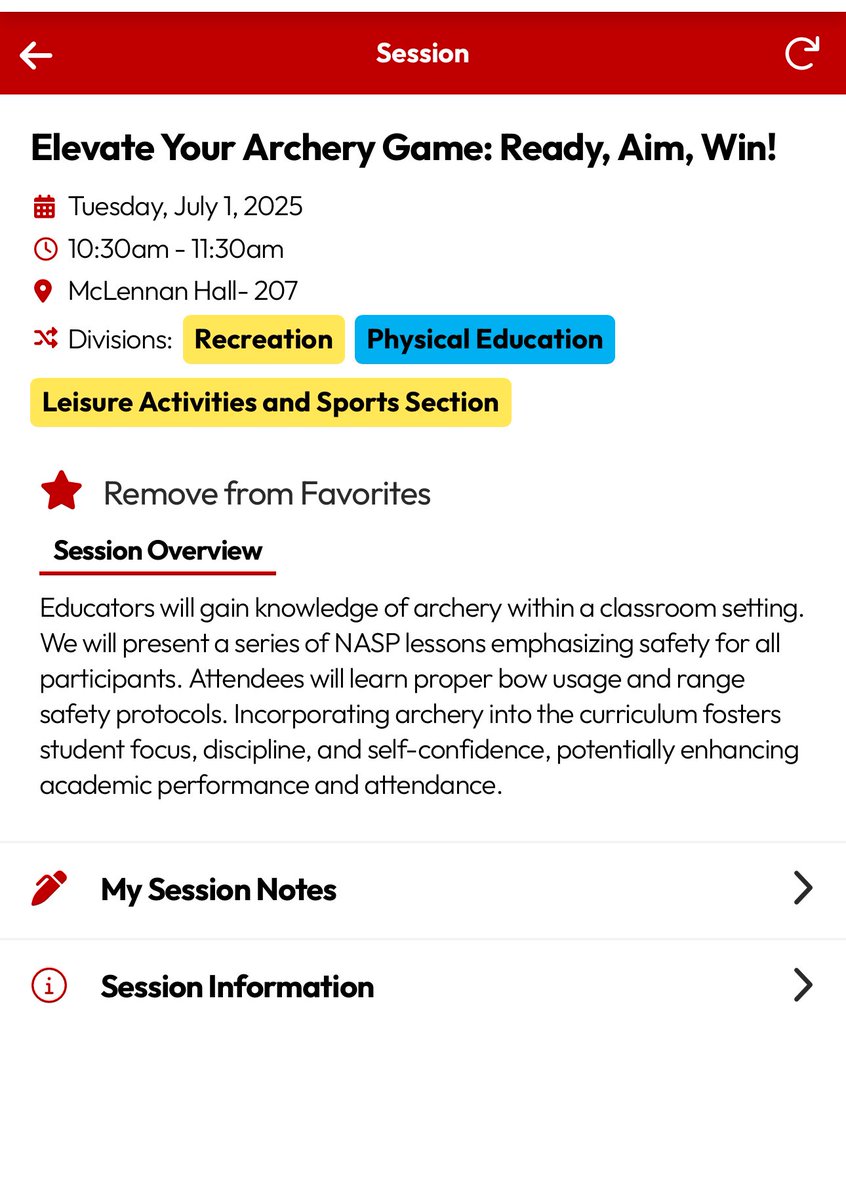 Session

Elevate Your Archery Game: Ready, Aim, Win!

Tuesday, July 1, 2025
10:30am - 11:30am
McLennan Hall- 207
Divisions: Recreation Physical Education Leisure Activities and Sports Section

Remove from Favorites

Session Overview

Educators will gain knowledge of archery within a classroom setting. We will present a series of NASP lessons emphasizing safety for all participants. Attendees will learn proper bow usage and range safety protocols. Incorporating archery into the curriculum fosters student focus, discipline, and self-confidence, potentially enhancing academic performance and attendance.

My Session Notes

Session Information